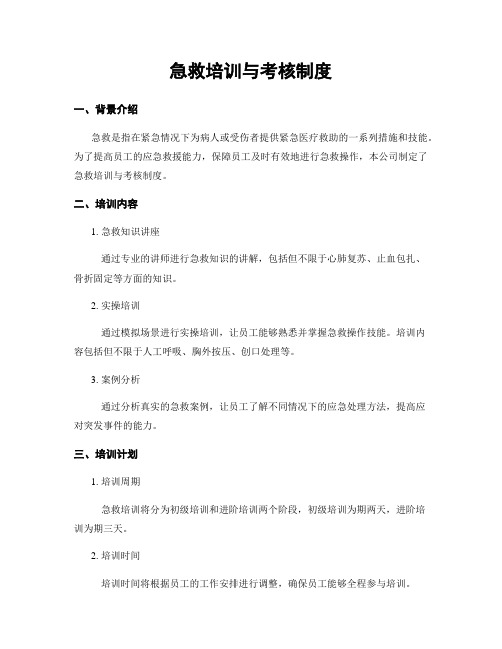 急救培训与考核制度

一、背景介绍

急救是指在紧急情况下为病人或受伤者提供紧急医疗救助的一系列措施和技能。为了提高员工的应急救援能力，保障员工及时有效地进行急救操作，本公司制定了急救培训与考核制度。

二、培训内容

1. 急救知识讲座

通过专业的讲师进行急救知识的讲解，包括但不限于心肺复苏、止血包扎、骨折固定等方面的知识。

2. 实操培训

通过模拟场景进行实操培训，让员工能够熟悉并掌握急救操作技能。培训内容包括但不限于人工呼吸、胸外按压、创口处理等。

3. 案例分析

通过分析真实的急救案例，让员工了解不同情况下的应急处理方法，提高应对突发事件的能力。

三、培训计划

1. 培训周期

急救培训将分为初级培训和进阶培训两个阶段，初级培训为期两天，进阶培训为期三天。

2. 培训时间

培训时间将根据员工的工作安排进行调整，确保员工能够全程参与培训。